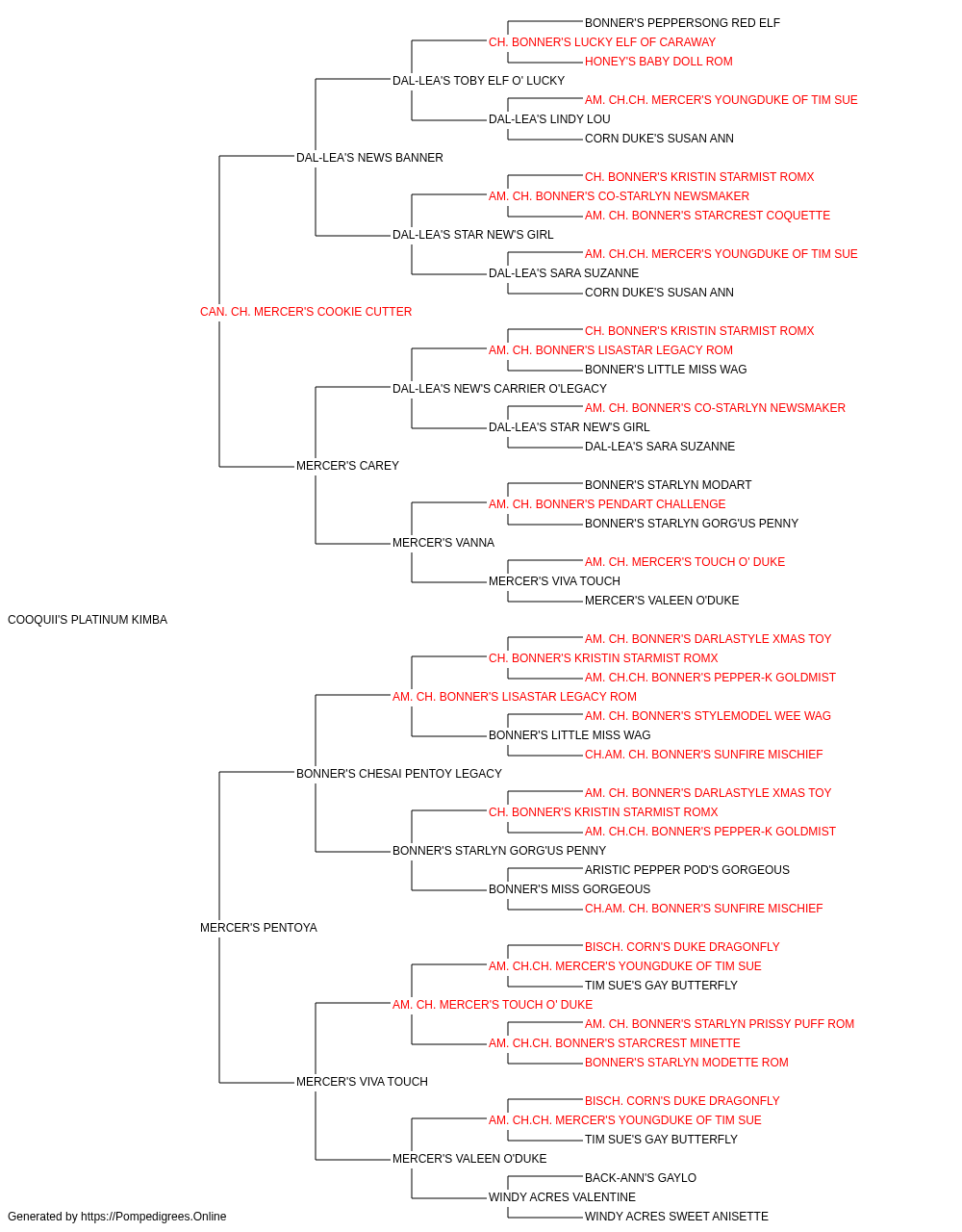 BONNER'S PEPPERSONG RED ELF
CH. BONNER'S LUCKY ELF OF CARAWAY
HONEY'S BABY DOLL ROM
DAL-LEA'S TOBY ELF O' LUCKY
AM. CH.CH. MERCER'S YOUNGDUKE OF TIM SUE
DAL-LEA'S LINDY LOU
CORN DUKE'S SUSAN ANN
DAL-LEA'S NEWS BANNER
CH. BONNER'S KRISTIN STARMIST ROMX
AM. CH. BONNER'S CO-STARLYN NEWSMAKER
AM. CH. BONNER'S STARCREST COQUETTE
DAL-LEA'S STAR NEW'S GIRL
AM. CH.CH. MERCER'S YOUNGDUKE OF TIM SUE
DAL-LEA'S SARA SUZANNE
CORN DUKE'S SUSAN ANN
CAN. CH. MERCER'S COOKIE CUTTER
CH. BONNER'S KRISTIN STARMIST ROMX
AM. CH. BONNER'S LISASTAR LEGACY ROM
BONNER'S LITTLE MISS WAG
DAL-LEA'S NEW'S CARRIER O'LEGACY
AM. CH. BONNER'S CO-STARLYN NEWSMAKER
DAL-LEA'S STAR NEW'S GIRL
DAL-LEA'S SARA SUZANNE
MERCER'S CAREY
BONNER'S STARLYN MODART
AM. CH. BONNER'S PENDART CHALLENGE
BONNER'S STARLYN GORG'US PENNY
MERCER'S VANNA
AM. CH. MERCER'S TOUCH O' DUKE
MERCER'S VIVA TOUCH
MERCER'S VALEEN O'DUKE
COOQUII'S PLATINUM KIMBA
AM. CH. BONNER'S DARLASTYLE XMAS TOY
CH. BONNER'S KRISTIN STARMIST ROMX
AM. CH.CH. BONNER'S PEPPER-K GOLDMIST
AM. CH. BONNER'S LISASTAR LEGACY ROM
AM. CH. BONNER'S STYLEMODEL WEE WAG
BONNER'S LITTLE MISS WAG
CH.AM. CH. BONNER'S SUNFIRE MISCHIEF
BONNER'S CHESAI PENTOY LEGACY
AM. CH. BONNER'S DARLASTYLE XMAS TOY
CH. BONNER'S KRISTIN STARMIST ROMX
AM. CH.CH. BONNER'S PEPPER-K GOLDMIST
BONNER'S STARLYN GORG'US PENNY
ARISTIC PEPPER POD'S GORGEOUS
BONNER'S MISS GORGEOUS
CH.AM. CH. BONNER'S SUNFIRE MISCHIEF
MERCER'S PENTOYA
BISCH. CORN'S DUKE DRAGONFLY
AM. CH.CH. MERCER'S YOUNGDUKE OF TIM SUE
TIM SUE'S GAY BUTTERFLY
AM. CH. MERCER'S TOUCH O' DUKE
AM. CH. BONNER'S STARLYN PRISSY PUFF ROM
AM. CH.CH. BONNER'S STARCREST MINETTE
BONNER'S STARLYN MODETTE ROM
MERCER'S VIVA TOUCH
BISCH. CORN'S DUKE DRAGONFLY
AM. CH.CH. MERCER'S YOUNGDUKE OF TIM SUE
TIM SUE'S GAY BUTTERFLY
MERCER'S VALEEN O'DUKE
BACK-ANN'S GAYLO
WINDY ACRES VALENTINE
WINDY ACRES SWEET ANISETTE
Generated by https://Pompedigrees.Online